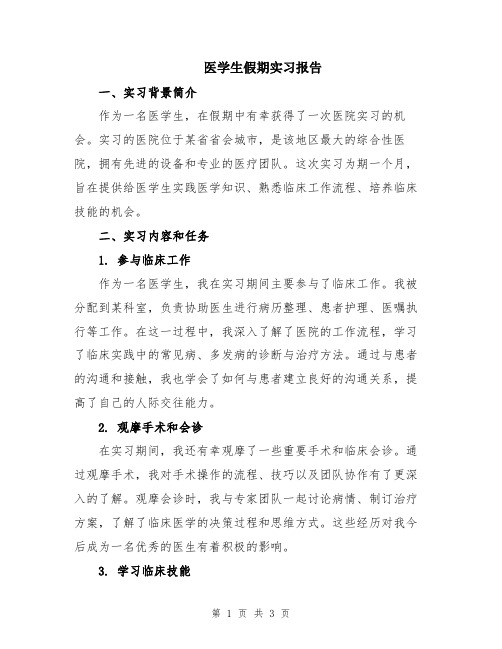 医学生假期实习报告

一、实习背景简介

作为一名医学生，在假期中有幸获得了一次医院实习的机会。实习的医院位于某省省会城市，是该地区最大的综合性医院，拥有先进的设备和专业的医疗团队。这次实习为期一个月，旨在提供给医学生实践医学知识、熟悉临床工作流程、培养临床技能的机会。

二、实习内容和任务

1. 参与临床工作

作为一名医学生，我在实习期间主要参与了临床工作。我被分配到某科室，负责协助医生进行病历整理、患者护理、医嘱执行等工作。在这一过程中，我深入了解了医院的工作流程，学习了临床实践中的常见病、多发病的诊断与治疗方法。通过与患者的沟通和接触，我也学会了如何与患者建立良好的沟通关系，提高了自己的人际交往能力。

2. 观摩手术和会诊

在实习期间，我还有幸观摩了一些重要手术和临床会诊。通过观摩手术，我对手术操作的流程、技巧以及团队协作有了更深入的了解。观摩会诊时，我与专家团队一起讨论病情、制订治疗方案，了解了临床医学的决策过程和思维方式。这些经历对我今后成为一名优秀的医生有着积极的影响。

3. 学习临床技能

第 1 页 共 3 页